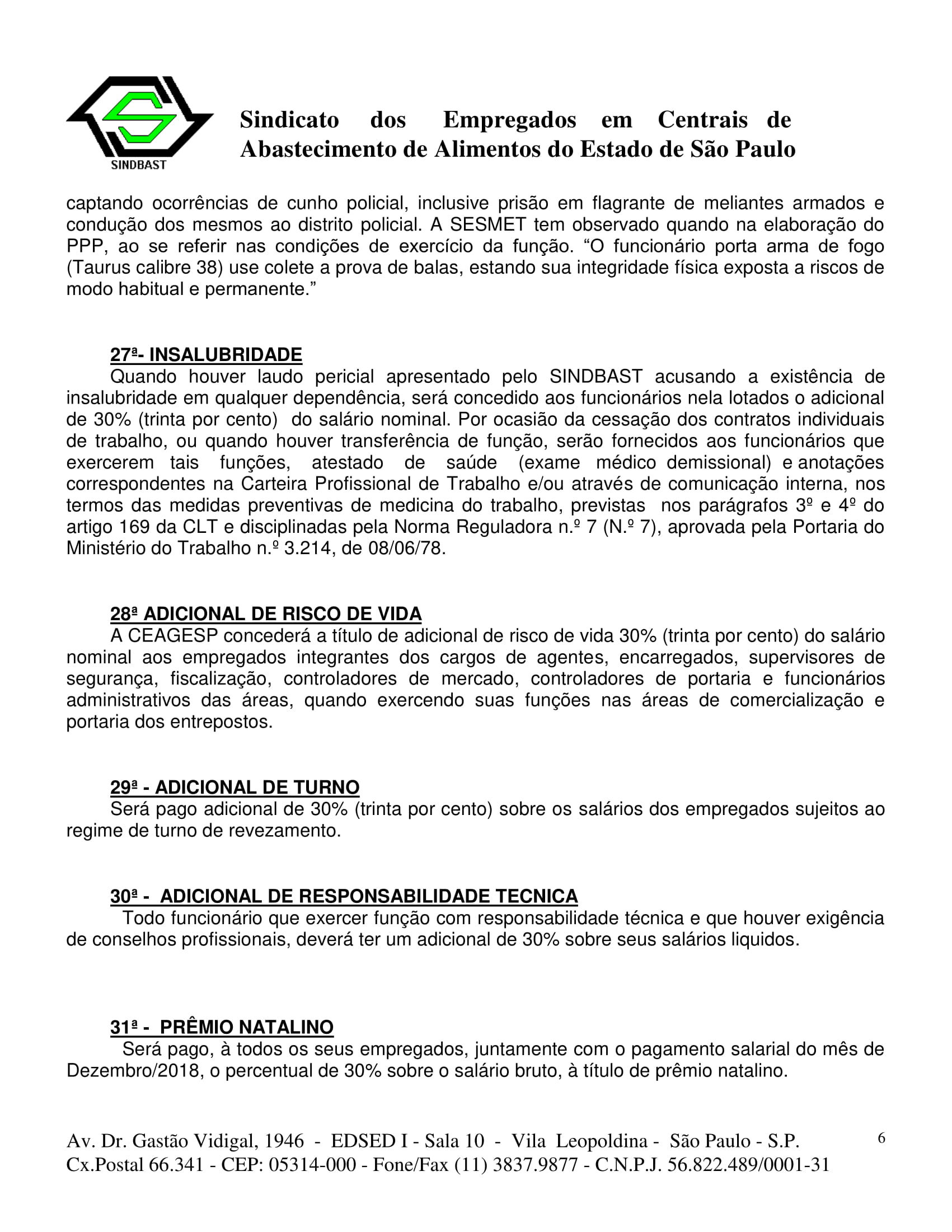 SINDBAST

Sindicato dos Empregados em Centrais de Abastecimento de Alimentos do Estado de São Paulo

captando ocorrências de cunho policial, inclusive prisão em flagrante de meliantes armados e condução dos mesmos ao distrito policial. A SESMET tem observado quando na elaboração do PPP, ao se referir nas condições de exercício da função. “O funcionário porta arma de fogo (Taurus calibre 38) use colete a prova de balas, estando sua integridade física exposta a riscos de modo habitual e permanente.”

27ª- INSALUBRIDADE
Quando houver laudo pericial apresentado pelo SINDBAST acusando a existência de insalubridade em qualquer dependência, será concedido aos funcionários nela lotados o adicional de 30% (trinta por cento) do salário nominal. Por ocasião da cessação dos contratos individuais de trabalho, ou quando houver transferência de função, serão fornecidos aos funcionários que exercerem tais funções, atestado de saúde (exame médico demissional) e anotações correspondentes na Carteira Profissional de Trabalho e/ou através de comunicação interna, nos termos das medidas preventivas de medicina do trabalho, previstas nos parágrafos 3º e 4º do artigo 169 da CLT e disciplinadas pela Norma Reguladora n.º 7 (N.º 7), aprovada pela Portaria do Ministério do Trabalho n.º 3.214, de 08/06/78.

28ª ADICIONAL DE RISCO DE VIDA
A CEAGESP concederá a título de adicional de risco de vida 30% (trinta por cento) do salário nominal aos empregados integrantes dos cargos de agentes, encarregados, supervisores de segurança, fiscalização, controladores de mercado, controladores de portaria e funcionários administrativos das áreas, quando exercendo suas funções nas áreas de comercialização e portaria dos entrepostos.

29ª - ADICIONAL DE TURNO
Será pago adicional de 30% (trinta por cento) sobre os salários dos empregados sujeitos ao regime de turno de revezamento.

30ª - ADICIONAL DE RESPONSABILIDADE TECNICA
Todo funcionário que exercer função com responsabilidade técnica e que houver exigência de conselhos profissionais, deverá ter um adicional de 30% sobre seus salários liquidos.

31ª - PRÊMIO NATALINO
Será pago, à todos os seus empregados, juntamente com o pagamento salarial do mês de Dezembro/2018, o percentual de 30% sobre o salário bruto, à título de prêmio natalino.

Av. Dr. Gastão Vidigal, 1946 - EDSED I - Sala 10 - Vila Leopoldina - São Paulo - S.P.
Cx.Postal 66.341 - CEP: 05314-000 - Fone/Fax (11) 3837.9877 - C.N.P.J. 56.822.489/0001-31

6